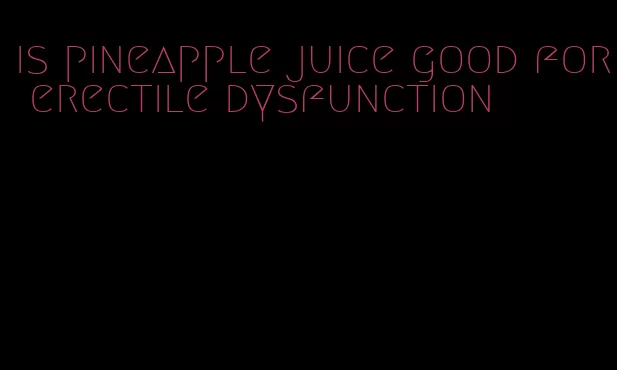 is pineapple juice good for erectile dysfunction